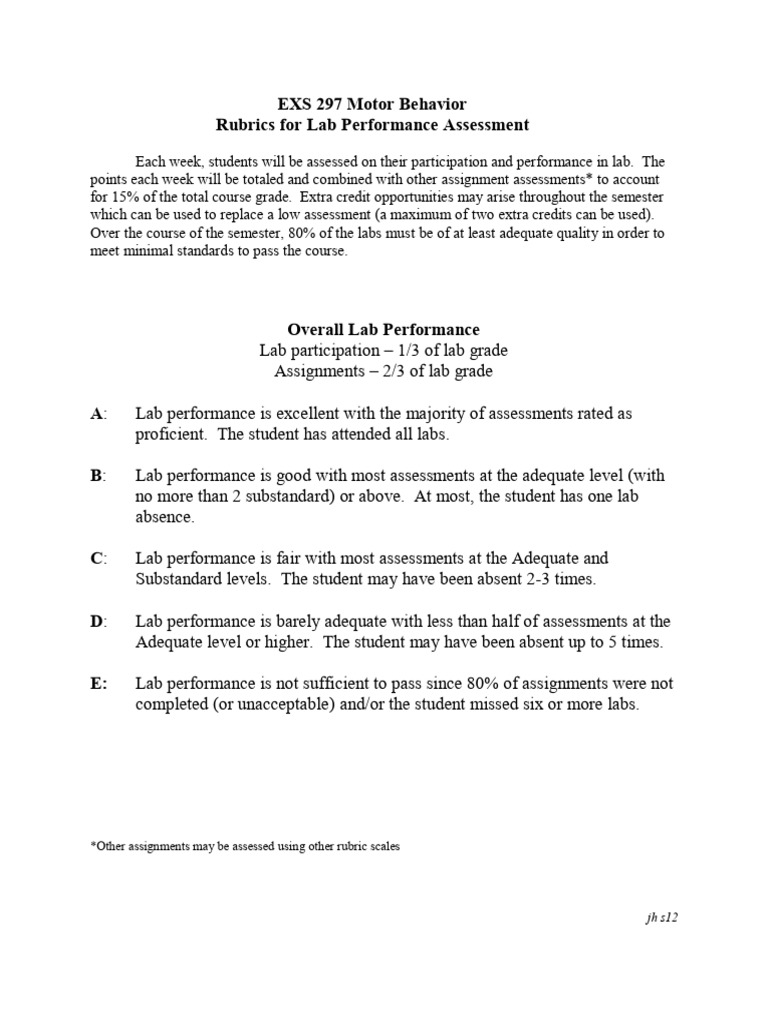 EXS 297 Motor Behavior
Rubrics for Lab Performance Assessment

Each week, students will be assessed on their participation and performance in lab. The points each week will be totaled and combined with other assignment assessments* to account for 15% of the total course grade. Extra credit opportunities may arise throughout the semester which can be used to replace a low assessment (a maximum of two extra credits can be used). Over the course of the semester, 80% of the labs must be of at least adequate quality in order to meet minimal standards to pass the course.

Overall Lab Performance
Lab participation – 1/3 of lab grade
Assignments – 2/3 of lab grade

A: Lab performance is excellent with the majority of assessments rated as proficient. The student has attended all labs.

B: Lab performance is good with most assessments at the adequate level (with no more than 2 substandard) or above. At most, the student has one lab absence.

C: Lab performance is fair with most assessments at the Adequate and Substandard levels. The student may have been absent 2-3 times.

D: Lab performance is barely adequate with less than half of assessments at the Adequate level or higher. The student may have been absent up to 5 times.

E: Lab performance is not sufficient to pass since 80% of assignments were not completed (or unacceptable) and/or the student missed six or more labs.

*Other assignments may be assessed using other rubric scales

jh s12